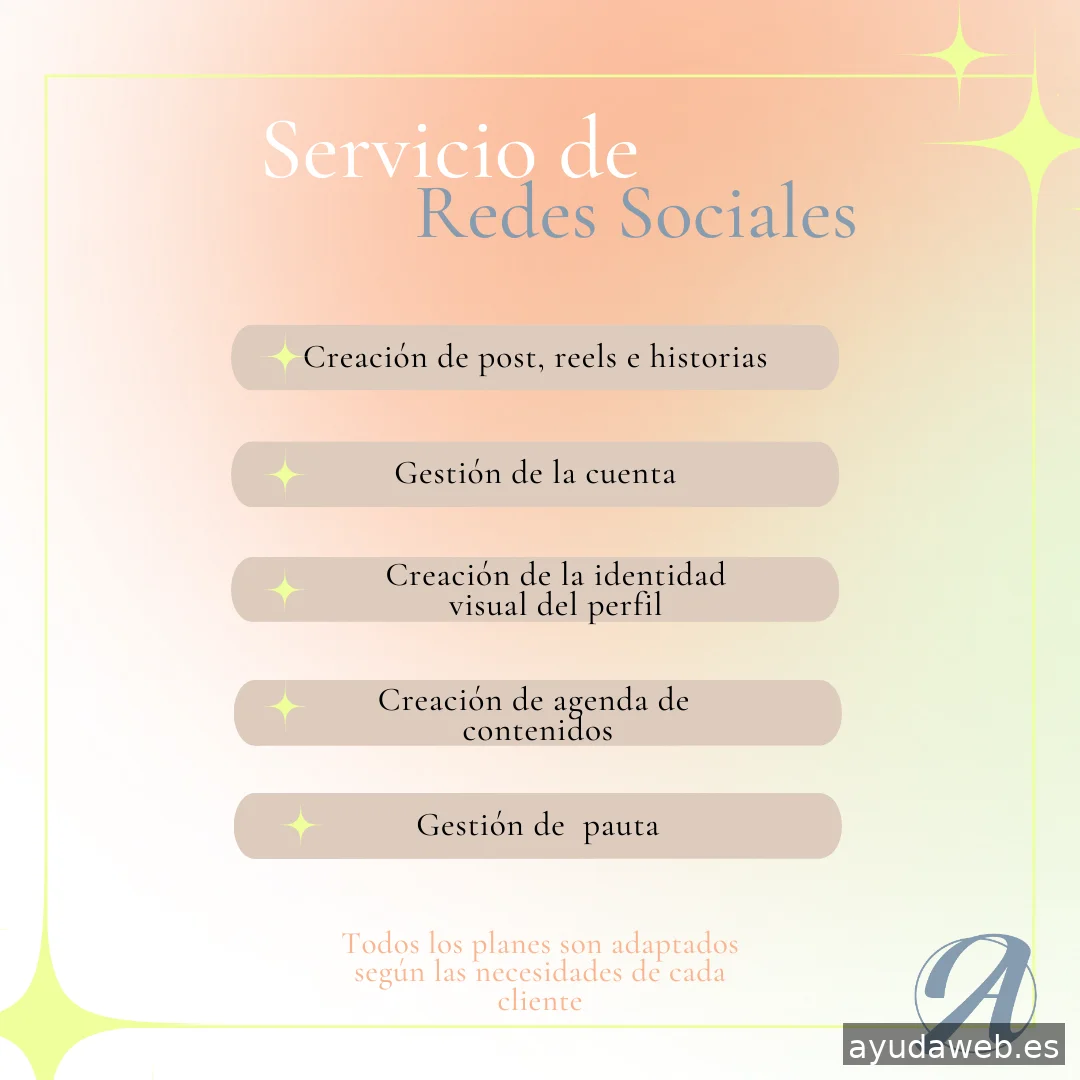 Servicio de
Redes Sociales

Creación de post, reels e historias

Gestión de la cuenta

Creación de la identidad visual del perfil

Creación de agenda de contenidos

Gestión de pauta

Todos los planes son adaptados según las necesidades de cada cliente

A

ayudaweb.es